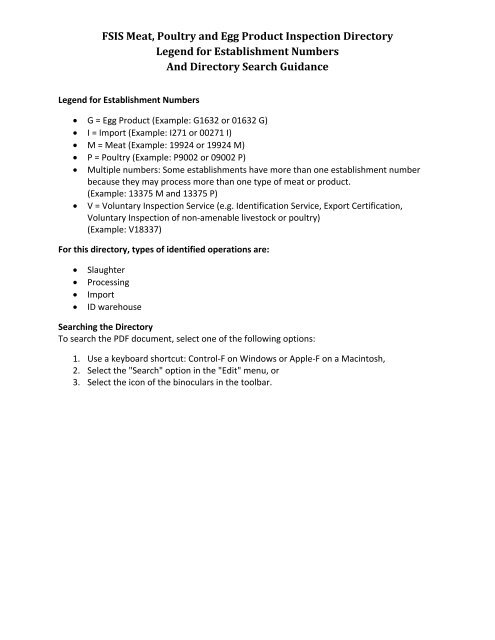 FSIS Meat, Poultry and Egg Product Inspection Directory
Legend for Establishment Numbers
And Directory Search Guidance

Legend for Establishment Numbers

• G = Egg Product (Example: G1632 or 01632 G)
• I = Import (Example: I271 or 00271 I)
• M = Meat (Example: 19924 or 19924 M)
• P = Poultry (Example: P9002 or 09002 P)
• Multiple numbers: Some establishments have more than one establishment number because they may process more than one type of meat or product.
(Example: 13375 M and 13375 P)
• V = Voluntary Inspection Service (e.g. Identification Service, Export Certification, Voluntary Inspection of non-amenable livestock or poultry)
(Example: V18337)

For this directory, types of identified operations are:

• Slaughter
• Processing
• Import
• ID warehouse

Searching the Directory
To search the PDF document, select one of the following options:

1. Use a keyboard shortcut: Control-F on Windows or Apple-F on a Macintosh,
2. Select the "Search" option in the "Edit" menu, or
3. Select the icon of the binoculars in the toolbar.